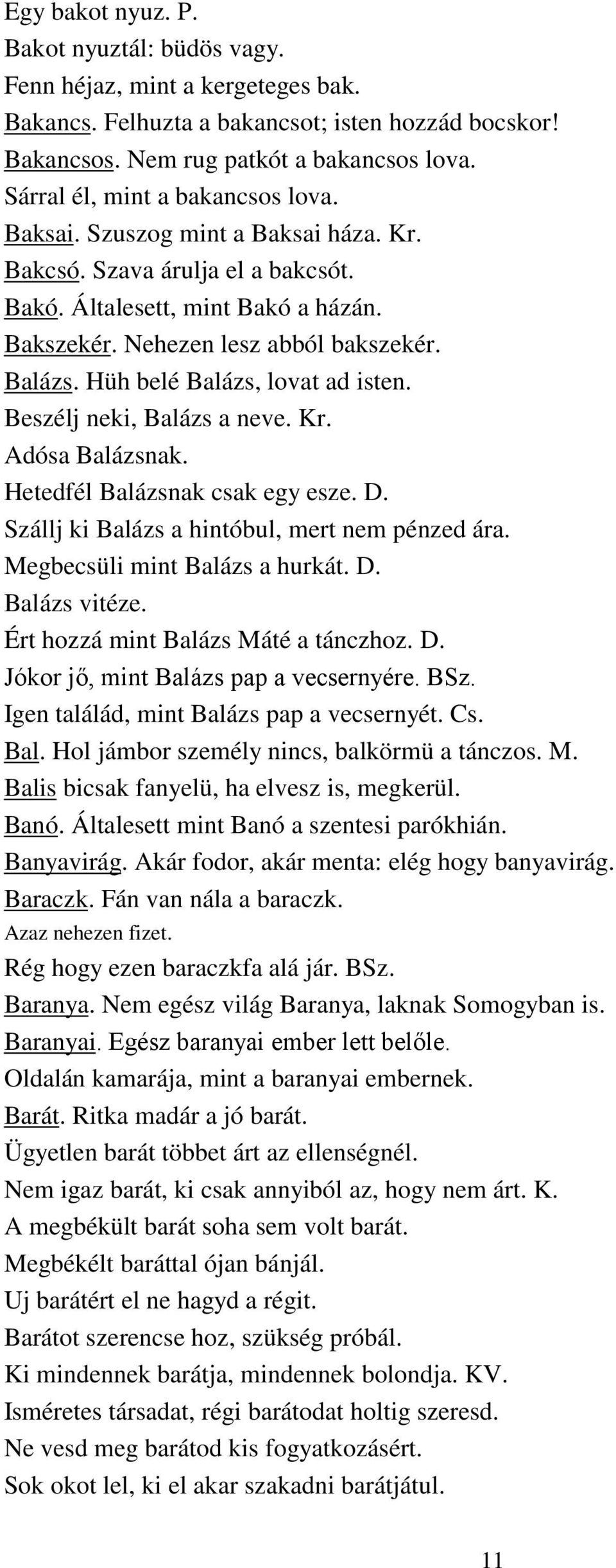 Egy bakot nyuz. P.
Bakot nyuztál: büdös vagy.
Fenn héjaz, mint a kergeteges bak.
Bakancs. Felhuzta a bakancsot; isten hozzád bocskor!
Bakancsos. Nem rug patkót a bakancsos lova.
Sárral él, mint a bakancsos lova.
Baksai. Szuszog mint a Baksai háza. Kr.
Bakcsó. Szava árulja el a bakcsót.
Bakó. Általesett, mint Bakó a házán.
Bakszekér. Nehezen lesz abból bakszekér.
Balázs. Hüh belé Balázs, lovat ad isten.
Beszélj neki, Balázs a neve. Kr.
Adósa Balázsnak.
Hetedfél Balázsnak csak egy esze. D.
Szállj ki Balázs a hintóbul, mert nem pénzed ára.
Megbecsüli mint Balázs a hurkát. D.
Balázs vitéze.
Ért hozzá mint Balázs Máté a tánczhoz. D.
Jókor jő, mint Balázs pap a vecsernyére. BSz.
Igen találád, mint Balázs pap a vecsernyét. Cs.
Bal. Hol jámbor személy nincs, balkörmü a tánczos. M.
Balis bicsak fanyelü, ha elvesz is, megkerül.
Banó. Általesett mint Banó a szentesi parókhián.
Banyavirág. Akár fodor, akár menta: elég hogy banyavirág.
Baraczk. Fán van nála a baraczk.
Azaz nehezen fizet.
Rég hogy ezen baraczkfa alá jár. BSz.
Baranya. Nem egész világ Baranya, laknak Somogyban is.
Baranyai. Egész baranyai ember lett belőle.
Oldalán kamarája, mint a baranyai embernek.
Barát. Ritka madár a jó barát.
Ügyetlen barát többet árt az ellenségnél.
Nem igaz barát, ki csak annyiból az, hogy nem árt. K.
A megbékült barát soha sem volt barát.
Megbékélt baráttal ójan bánjál.
Uj barátért el ne hagyd a régit.
Barátot szerencse hoz, szükség próbál.
Ki mindennek barátja, mindennek bolondja. KV.
Isméretes társadat, régi barátodat holtig szeresd.
Ne vesd meg barátod kis fogyatkozásért.
Sok okot lel, ki el akar szakadni barátjátul.

11